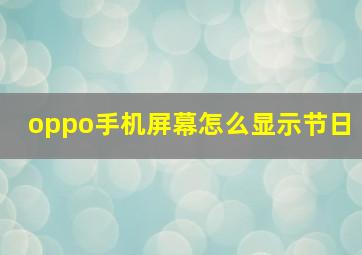 oppo手机屏幕怎么显示节日